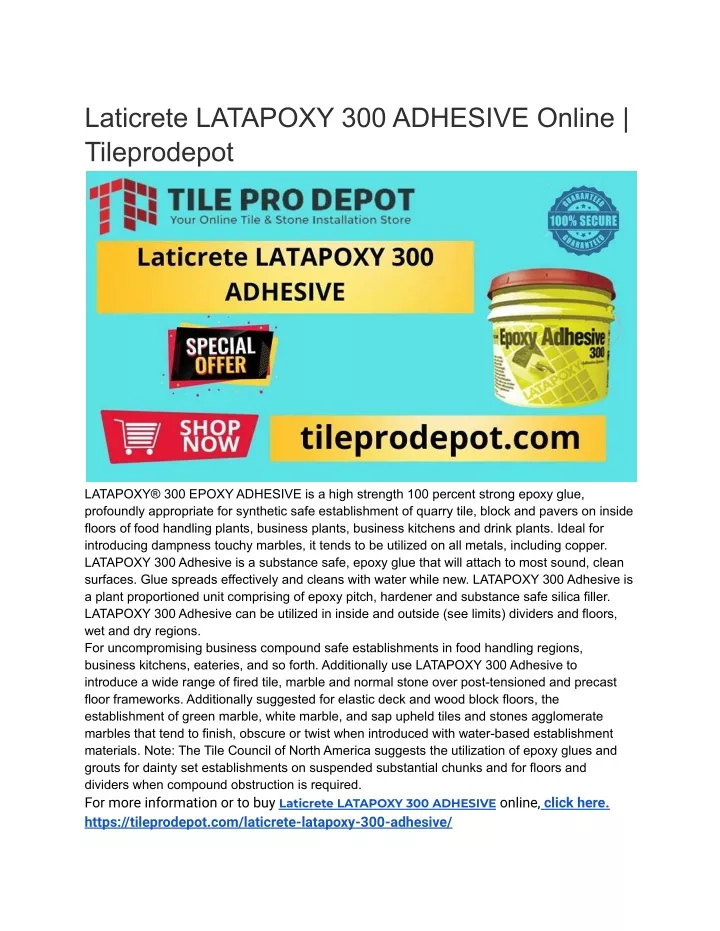 Laticrete LATAPOXY 300 ADHESIVE Online | Tileprodepot

TILE PRO DEPOT
Your Online Tile & Stone Installation Store

GUARANTEED 100% SECURE GUARANTEED

Laticrete LATAPOXY 300 ADHESIVE

SPECIAL OFFER

Epoxy Adhesive 300
LATAPOXY

SHOP NOW

tileprodepot.com

LATAPOXY® 300 EPOXY ADHESIVE is a high strength 100 percent strong epoxy glue, profoundly appropriate for synthetic safe establishment of quarry tile, block and pavers on inside floors of food handling plants, business plants, business kitchens and drink plants. Ideal for introducing dampness touchy marbles, it tends to be utilized on all metals, including copper. LATAPOXY 300 Adhesive is a substance safe, epoxy glue that will attach to most sound, clean surfaces. Glue spreads effectively and cleans with water while new. LATAPOXY 300 Adhesive is a plant proportioned unit comprising of epoxy pitch, hardener and substance safe silica filler. LATAPOXY 300 Adhesive can be utilized in inside and outside (see limits) dividers and floors, wet and dry regions.
For uncompromising business compound safe establishments in food handling regions, business kitchens, eateries, and so forth. Additionally use LATAPOXY 300 Adhesive to introduce a wide range of fired tile, marble and normal stone over post-tensioned and precast floor frameworks. Additionally suggested for elastic deck and wood block floors, the establishment of green marble, white marble, and sap upheld tiles and stones agglomerate marbles that tend to finish, obscure or twist when introduced with water-based establishment materials. Note: The Tile Council of North America suggests the utilization of epoxy glues and grouts for dainty set establishments on suspended substantial chunks and for floors and dividers when compound obstruction is required.
For more information or to buy Laticrete LATAPOXY 300 ADHESIVE online, click here.
https://tileprodepot.com/laticrete-latapoxy-300-adhesive/